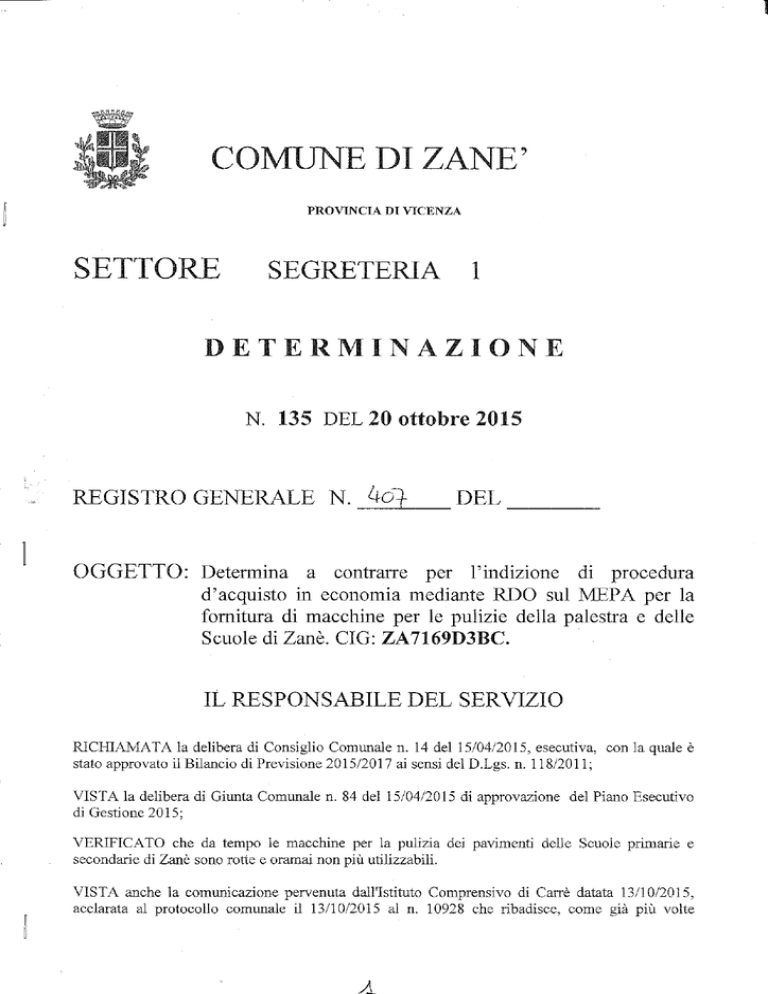 COMUNE DI ZANE'

PROVINCIA DI VICENZA

SETTORE SEGRETERIA 1

DETERMINAZIONE

N. 135 DEL 20 ottobre 2015

REGISTRO GENERALE N. 407 DEL ________

OGGETTO: Determina a contrarre per l'indizione di procedura d'acquisto in economia mediante RDO sul MEPA per la fornitura di macchine per le pulizie della palestra e delle Scuole di Zanè. CIG: ZA7169D3BC.

IL RESPONSABILE DEL SERVIZIO

RICHIAMATA la delibera di Consiglio Comunale n. 14 del 15/04/2015, esecutiva, con la quale è stato approvato il Bilancio di Previsione 2015/2017 ai sensi del D.Lgs. n. 118/2011;

VISTA la delibera di Giunta Comunale n. 84 del 15/04/2015 di approvazione del Piano Esecutivo di Gestione 2015;

VERIFICATO che da tempo le macchine per la pulizia dei pavimenti delle Scuole primarie e secondarie di Zanè sono rotte e oramai non più utilizzabili.

VISTA anche la comunicazione pervenuta dall'Istituto Comprensivo di Carrè datata 13/10/2015, acclarata al protocollo comunale il 13/10/2015 al n. 10928 che ribadisce, come già più volte

1